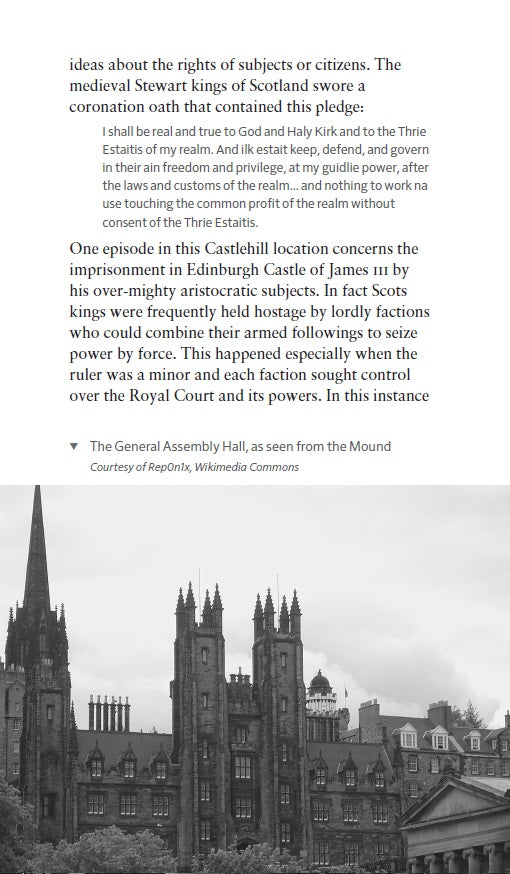 ideas about the rights of subjects or citizens. The medieval Stewart kings of Scotland swore a coronation oath that contained this pledge:

I shall be real and true to God and Haly Kirk and to the Thrie Estaitis of my realm. And ilk estait keep, defend, and govern in their ain freedom and privilege, at my guidlie power, after the laws and customs of the realm... and nothing to work na use touching the common profit of the realm without consent of the Thrie Estaitis.

One episode in this Castlehill location concerns the imprisonment in Edinburgh Castle of James III by his over-mighty aristocratic subjects. In fact Scots kings were frequently held hostage by lordly factions who could combine their armed followings to seize power by force. This happened especially when the ruler was a minor and each faction sought control over the Royal Court and its powers. In this instance

▼ The General Assembly Hall, as seen from the Mound
Courtesy of Rep0n1x, Wikimedia Commons